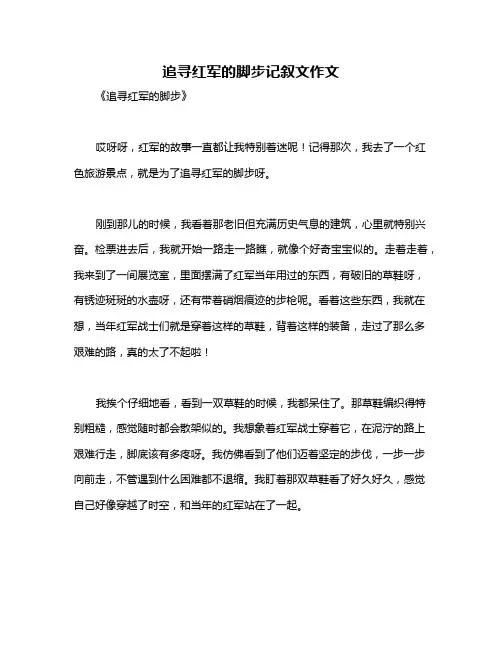 追寻红军的脚步记叙文作文

《追寻红军的脚步》

哎呀呀，红军的故事一直都让我特别着迷呢！记得那次，我去了一个红色旅游景点，就是为了追寻红军的脚步呀。

刚到那儿的时候，我看着那老旧但充满历史气息的建筑，心里就特别兴奋。检票进去后，我就开始一路走一路瞧，就像个好奇宝宝似的。走着走着，我来到了一间展览室，里面摆满了红军当年用过的东西，有破旧的草鞋呀，有锈迹斑斑的水壶呀，还有带着硝烟痕迹的步枪呢。看着这些东西，我就在想，当年红军战士们就是穿着这样的草鞋，背着这样的装备，走过了那么多艰难的路，真的太了不起啦！

我挨个仔细地看，看到一双草鞋的时候，我都呆住了。那草鞋编织得特别粗糙，感觉随时都会散架似的。我想象着红军战士穿着它，在泥泞的路上艰难行走，脚底该有多疼呀。我仿佛看到了他们迈着坚定的步伐，一步一步向前走，不管遇到什么困难都不退缩。我盯着那双草鞋看了好久好久，感觉自己好像穿越了时空，和当年的红军站在了一起。